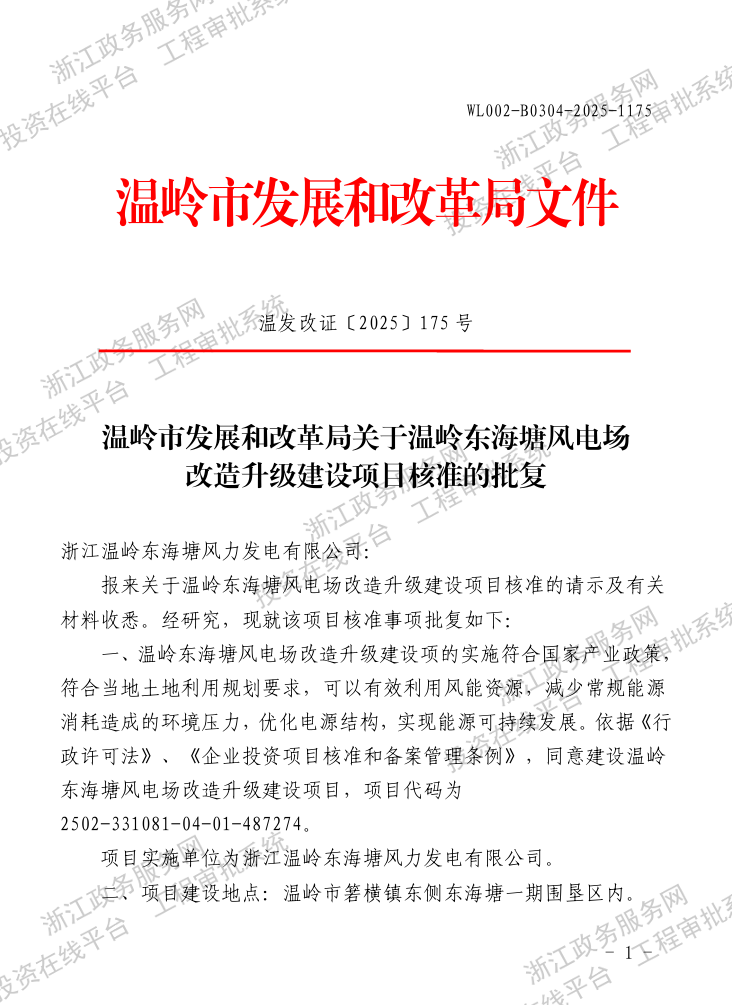 浙江政务服务网 工程审批系统
投资在线平台

WL002-B0304-2025-1175

温岭市发展和改革局文件

温发改证〔2025〕175 号

温岭市发展和改革局关于温岭东海塘风电场改造升级建设项目核准的批复

浙江温岭东海塘风力发电有限公司:

报来关于温岭东海塘风电场改造升级建设项目核准的请示及有关材料收悉。经研究，现就该项目核准事项批复如下:

一、温岭东海塘风电场改造升级建设项的实施符合国家产业政策，符合当地土地利用规划要求，可以有效利用风能资源，减少常规能源消耗造成的环境压力，优化电源结构，实现能源可持续发展。依据《行政许可法》、《企业投资项目核准和备案管理条例》，同意建设温岭东海塘风电场改造升级建设项目，项目代码为2502-331081-04-01-487274。

项目实施单位为浙江温岭东海塘风力发电有限公司。

二、项目建设地点：温岭市箬横镇东侧东海塘一期围垦区内。

- 1 -